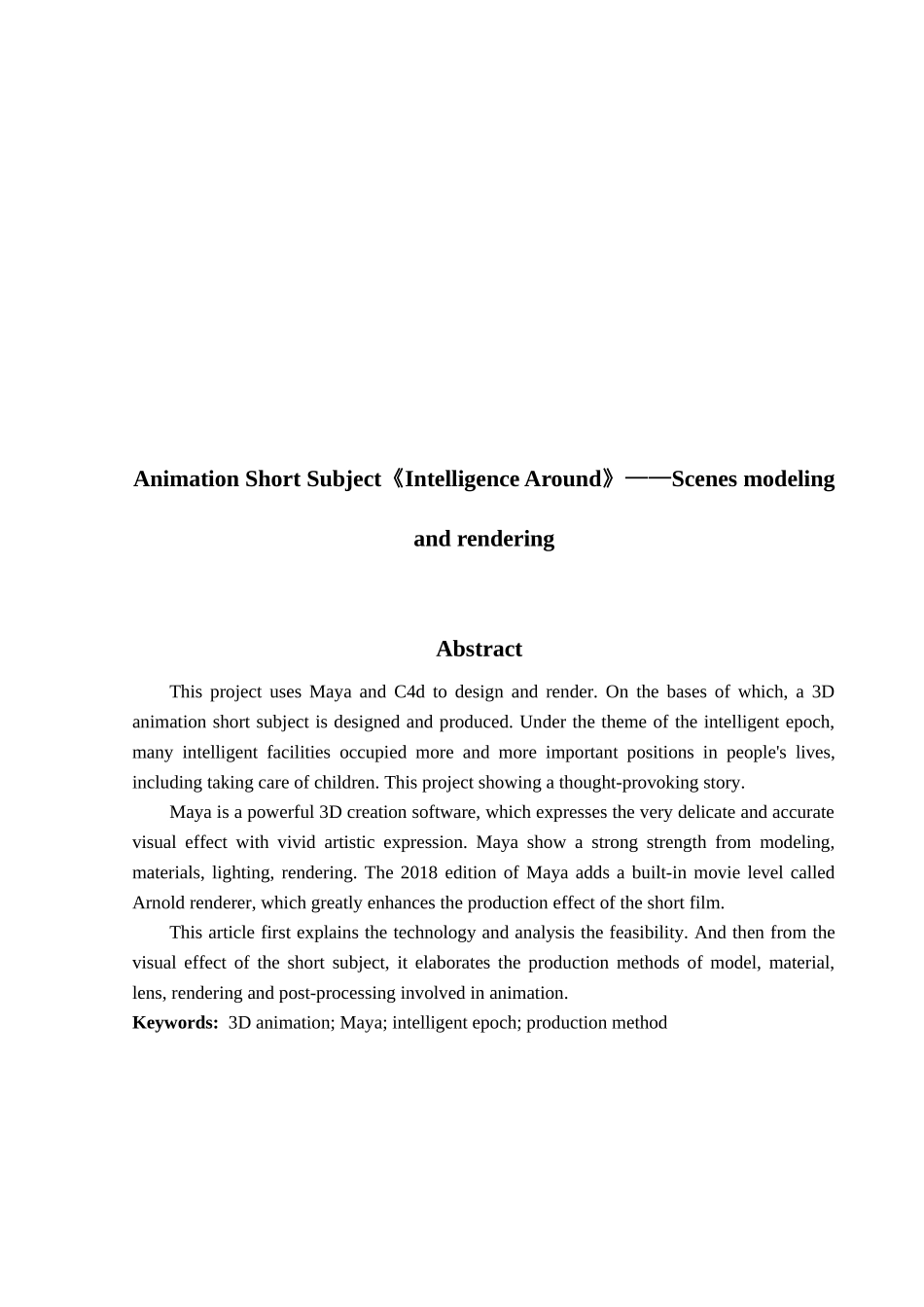 Animation Short Subject《Intelligence Around》——Scenes modeling and rendering

Abstract

This project uses Maya and C4d to design and render. On the bases of which, a 3D animation short subject is designed and produced. Under the theme of the intelligent epoch, many intelligent facilities occupied more and more important positions in people's lives, including taking care of children. This project showing a thought-provoking story.

Maya is a powerful 3D creation software, which expresses the very delicate and accurate visual effect with vivid artistic expression. Maya show a strong strength from modeling, materials, lighting, rendering. The 2018 edition of Maya adds a built-in movie level called Arnold renderer, which greatly enhances the production effect of the short film.

This article first explains the technology and analysis the feasibility. And then from the visual effect of the short subject, it elaborates the production methods of model, material, lens, rendering and post-processing involved in animation.

Keywords: 3D animation; Maya; intelligent epoch; production method